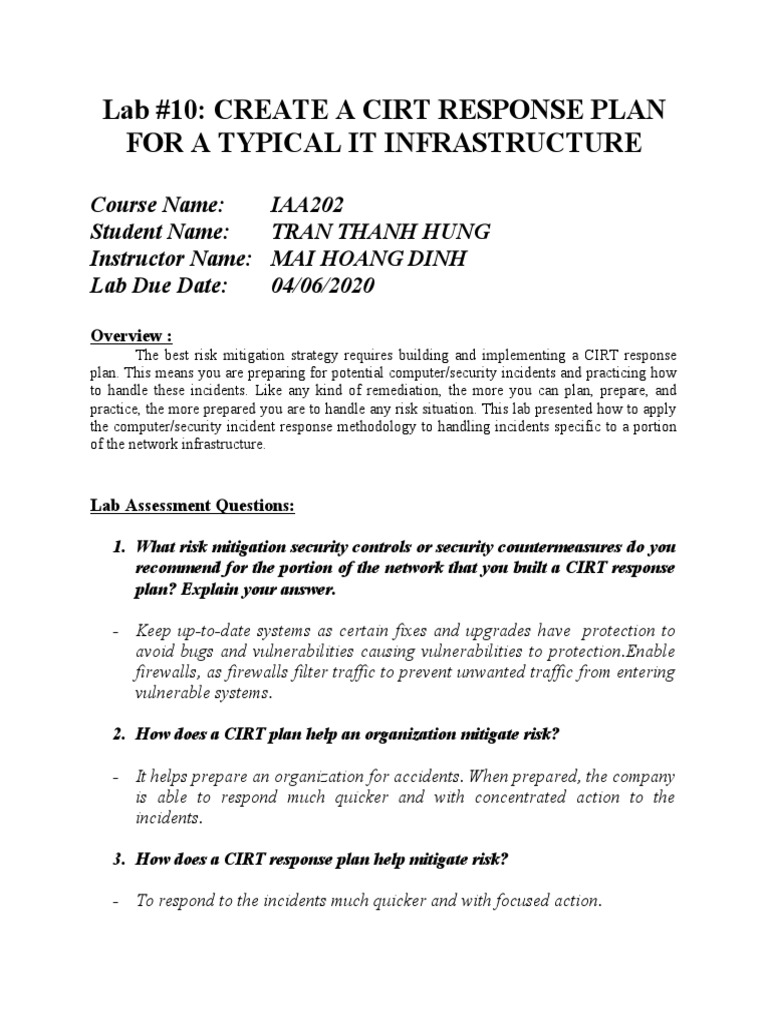 Lab #10: CREATE A CIRT RESPONSE PLAN FOR A TYPICAL IT INFRASTRUCTURE

Course Name: IAA202
Student Name: TRAN THANH HUNG
Instructor Name: MAI HOANG DINH
Lab Due Date: 04/06/2020

Overview :
The best risk mitigation strategy requires building and implementing a CIRT response plan. This means you are preparing for potential computer/security incidents and practicing how to handle these incidents. Like any kind of remediation, the more you can plan, prepare, and practice, the more prepared you are to handle any risk situation. This lab presented how to apply the computer/security incident response methodology to handling incidents specific to a portion of the network infrastructure.

Lab Assessment Questions:

1. What risk mitigation security controls or security countermeasures do you recommend for the portion of the network that you built a CIRT response plan? Explain your answer.

- Keep up-to-date systems as certain fixes and upgrades have protection to avoid bugs and vulnerabilities causing vulnerabilities to protection.Enable firewalls, as firewalls filter traffic to prevent unwanted traffic from entering vulnerable systems.

2. How does a CIRT plan help an organization mitigate risk?

- It helps prepare an organization for accidents. When prepared, the company is able to respond much quicker and with concentrated action to the incidents.

3. How does a CIRT response plan help mitigate risk?

- To respond to the incidents much quicker and with focused action.